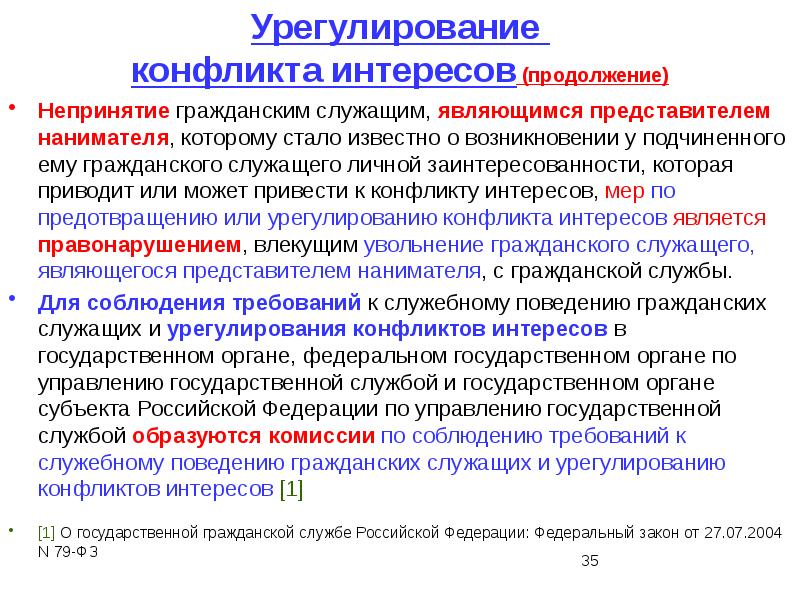 Урегулирование конфликта интересов (продолжение)

• Непринятие гражданским служащим, являющимся представителем нанимателя, которому стало известно о возникновении у подчиненного ему гражданского служащего личной заинтересованности, которая приводит или может привести к конфликту интересов, мер по предотвращению или урегулированию конфликта интересов является правонарушением, влекущим увольнение гражданского служащего, являющегося представителем нанимателя, с гражданской службы.

• Для соблюдения требований к служебному поведению гражданских служащих и урегулирования конфликтов интересов в государственном органе, федеральном государственном органе по управлению государственной службой и государственном органе субъекта Российской Федерации по управлению государственной службой образуются комиссии по соблюдению требований к служебному поведению гражданских служащих и урегулированию конфликтов интересов [1]

• [1] О государственной гражданской службе Российской Федерации: Федеральный закон от 27.07.2004 N 79-ФЗ

35